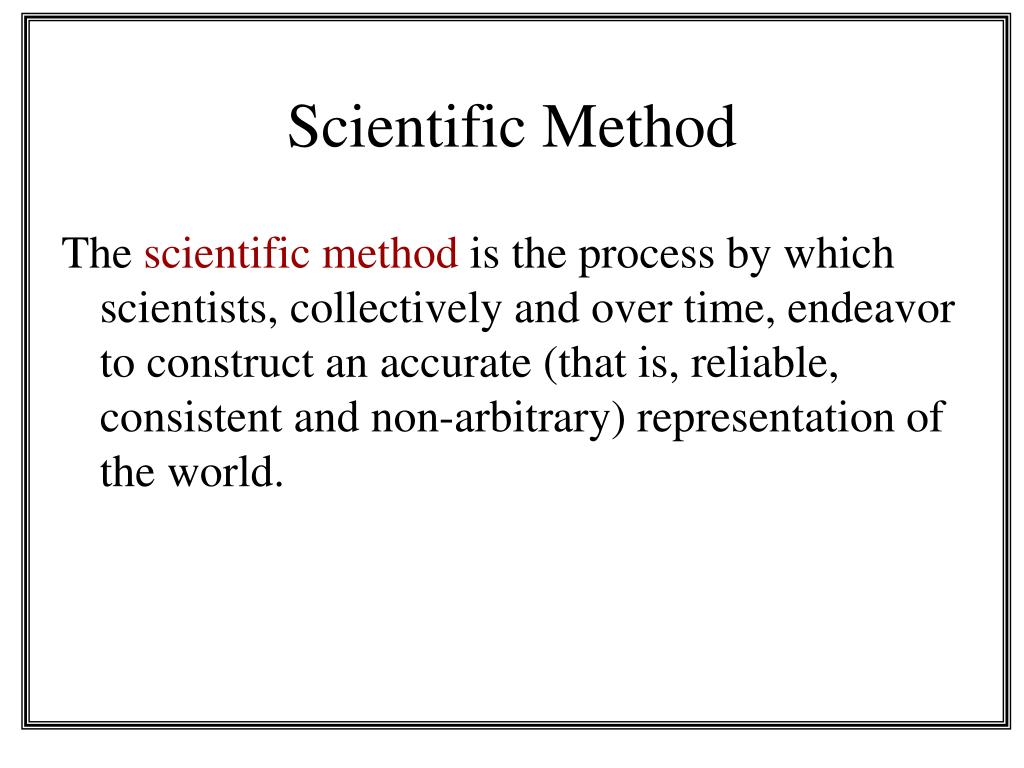 Scientific Method

The scientific method is the process by which scientists, collectively and over time, endeavor to construct an accurate (that is, reliable, consistent and non-arbitrary) representation of the world.